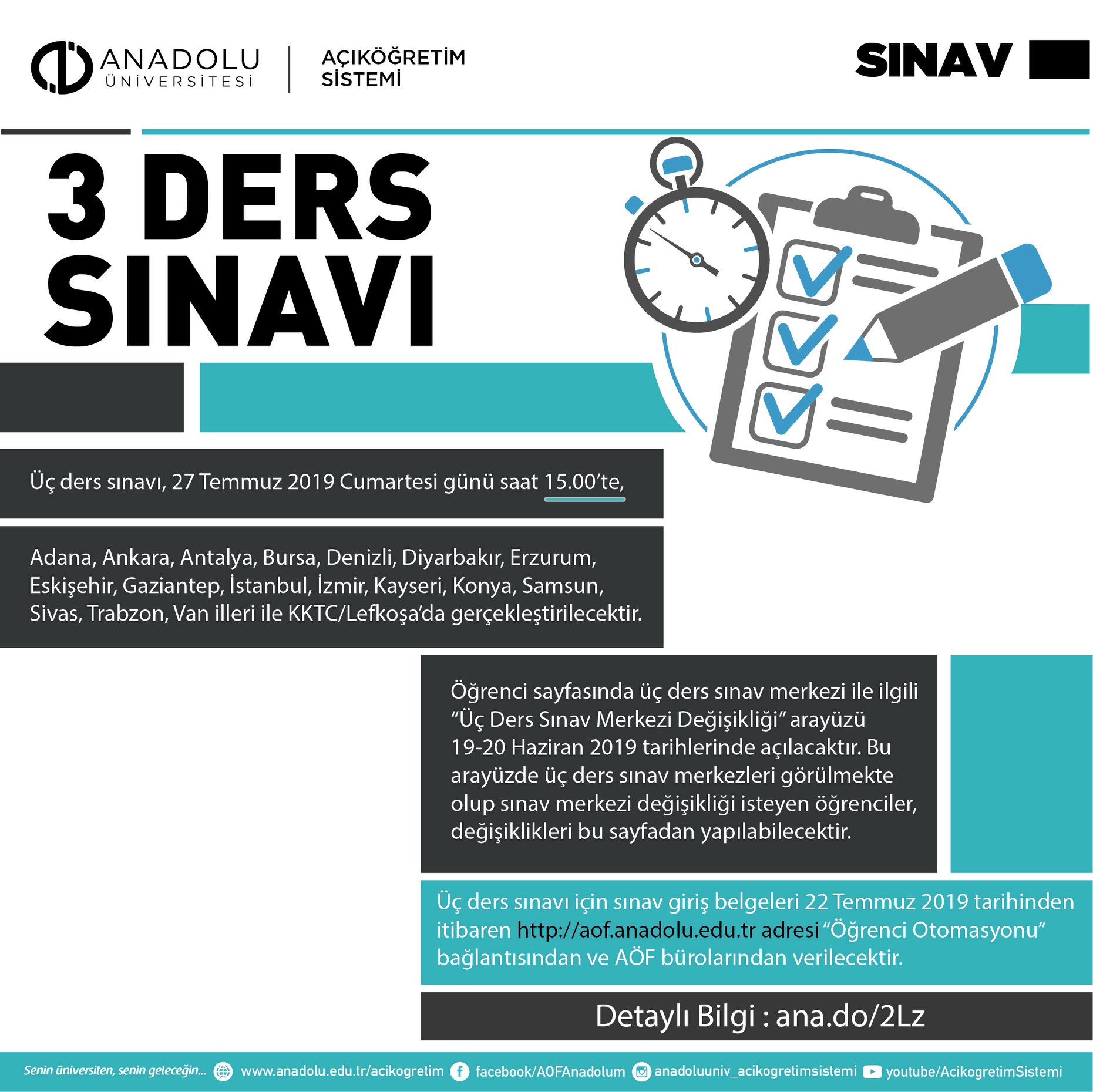 ANADOLU ÜNİVERSİTESİ

AÇIKÖĞRETİM SİSTEMİ

SINAV

3 DERS SINAVI

Üç ders sınavı, 27 Temmuz 2019 Cumartesi günü saat 15.00'te,

Adana, Ankara, Antalya, Bursa, Denizli, Diyarbakır, Erzurum, Eskişehir, Gaziantep, İstanbul, İzmir, Kayseri, Konya, Samsun, Sivas, Trabzon, Van illeri ile KKTC/Lefkoşa'da gerçekleştirilecektir.

Öğrenci sayfasında üç ders sınav merkezi ile ilgili "Üç Ders Sınav Merkezi Değişikliği" arayüzü 19-20 Haziran 2019 tarihlerinde açılacaktır. Bu arayüzde üç ders sınav merkezleri görülmekte olup sınav merkezi değişikliği isteyen öğrenciler, değişiklikleri bu sayfadan yapılabilecektir.

Üç ders sınavı için sınav giriş belgeleri 22 Temmuz 2019 tarihinden itibaren http://aof.anadolu.edu.tr adresi "Öğrenci Otomasyonu" bağlantısından ve AÖF bürolarından verilecektir.

Detaylı Bilgi : ana.do/2Lz

Senin üniversiten, senin geleceğin... www.anadolu.edu.tr/acikogretim facebook/AOFAnadolum anadoluuniv_acikogretimsistemi youtube/AcikogretimSistemi